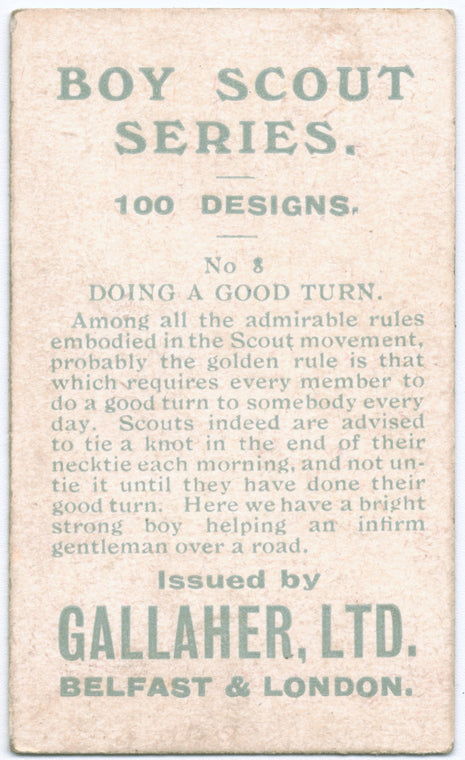 BOY SCOUT SERIES.

100 DESIGNS.

No 8
DOING A GOOD TURN.

Among all the admirable rules embodied in the Scout movement, probably the golden rule is that which requires every member to do a good turn to somebody every day. Scouts indeed are advised to tie a knot in the end of their necktie each morning, and not untie it until they have done their good turn. Here we have a bright strong boy helping an infirm gentleman over a road.

Issued by
GALLAHER, LTD.
BELFAST & LONDON.